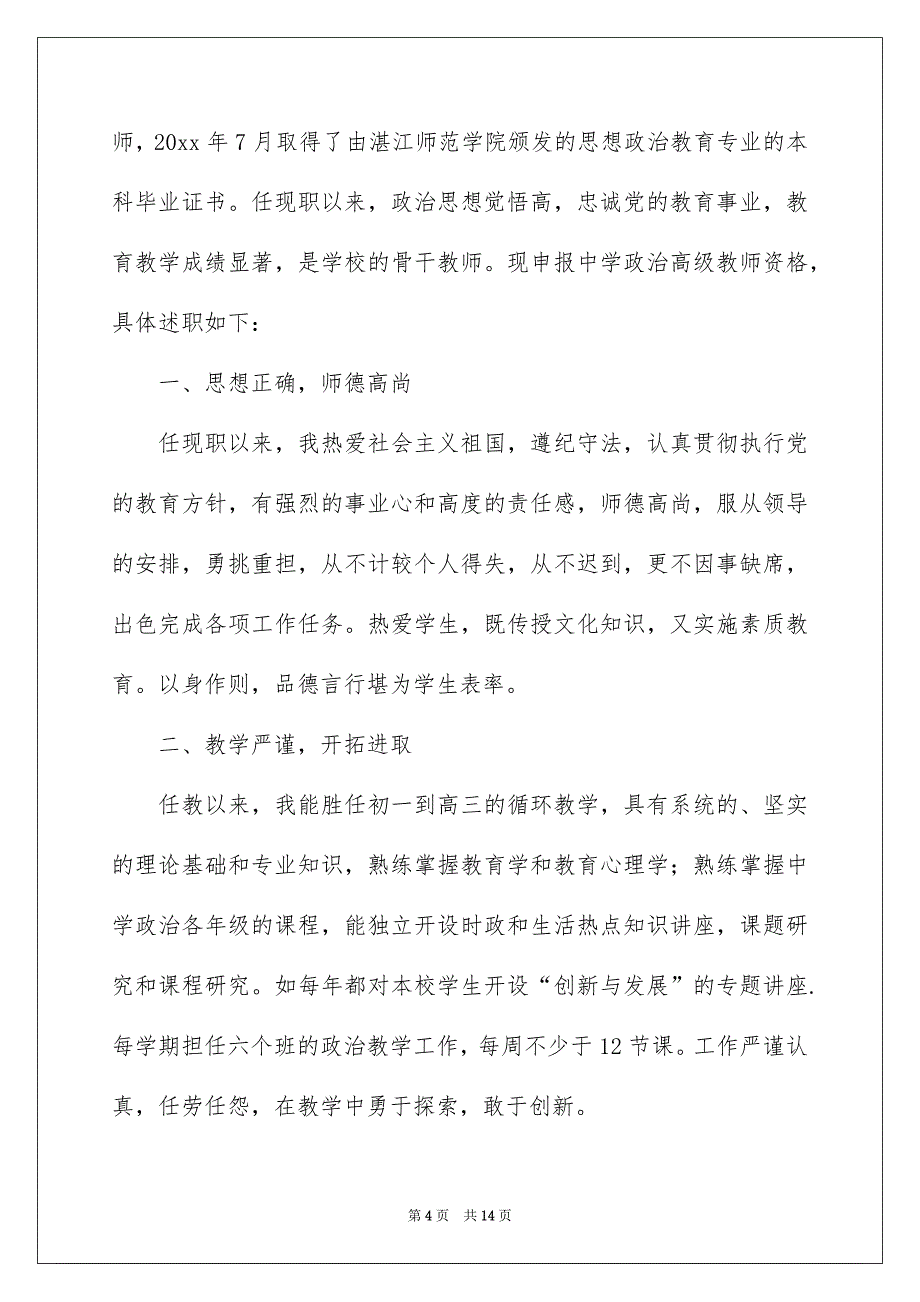 师，20xx 年 7 月取得了由湛江师范学院颁发的思想政治教育专业的本科毕业证书。任现职以来，政治思想觉悟高，忠诚党的教育事业，教育教学成绩显著，是学校的骨干教师。现申报中学政治高级教师资格，具体述职如下：

一、思想正确，师德高尚

任现职以来，我热爱社会主义祖国，遵纪守法，认真贯彻执行党的教育方针，有强烈的事业心和高度的责任感，师德高尚，服从领导的安排，勇挑重担，从不计较个人得失，从不迟到，更不因事缺席，出色完成各项工作任务。热爱学生，既传授文化知识，又实施素质教育。以身作则，品德言行堪为学生表率。

二、教学严谨，开拓进取

任教以来，我能胜任初一到高三的循环教学，具有系统的、坚实的理论基础和专业知识，熟练掌握教育学和教育心理学；熟练掌握中学政治各年级的课程，能独立开设时政和生活热点知识讲座，课题研究和课程研究。如每年都对本校学生开设“创新与发展”的专题讲座.每学期担任六个班的政治教学工作，每周不少于 12 节课。工作严谨认真，任劳任怨，在教学中勇于探索，敢于创新。

第 4 页 共 14 页